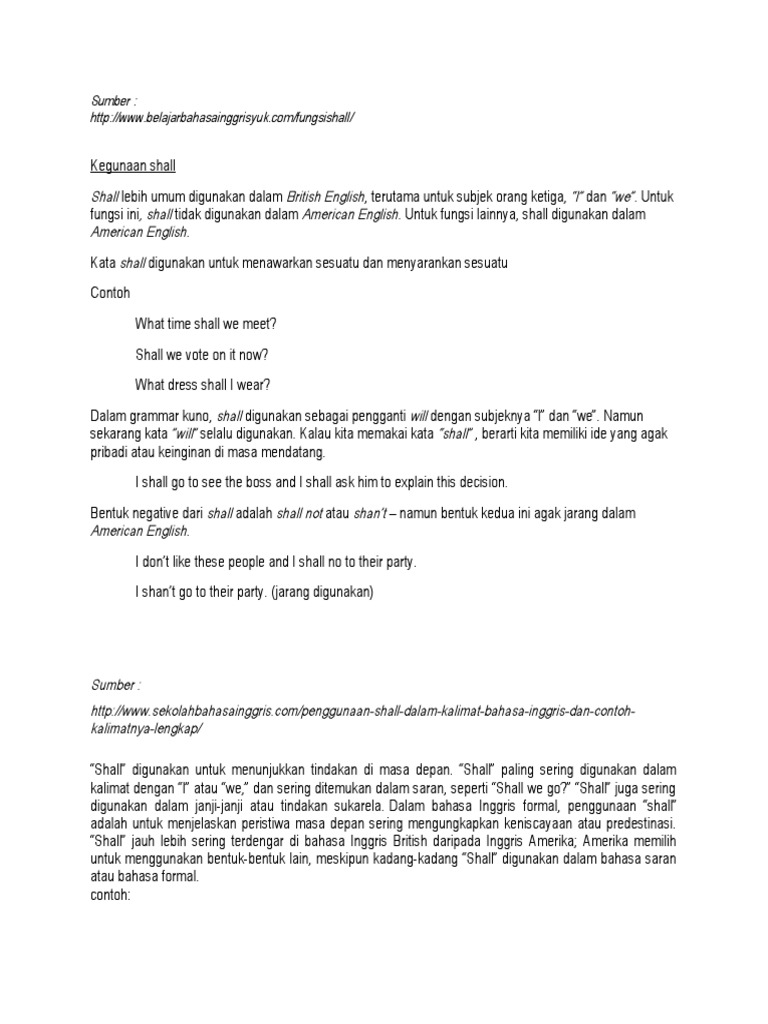 Sumber :
http://www.belajarbahasainggrisyuk.com/fungsishall/

Kegunaan shall

Shall lebih umum digunakan dalam British English, terutama untuk subjek orang ketiga, "I" dan "we". Untuk fungsi ini, shall tidak digunakan dalam American English. Untuk fungsi lainnya, shall digunakan dalam American English.

Kata shall digunakan untuk menawarkan sesuatu dan menyarankan sesuatu

Contoh

What time shall we meet?

Shall we vote on it now?

What dress shall I wear?

Dalam grammar kuno, shall digunakan sebagai pengganti will dengan subjeknya "I" dan "we". Namun sekarang kata "will" selalu digunakan. Kalau kita memakai kata "shall" , berarti kita memiliki ide yang agak pribadi atau keinginan di masa mendatang.

I shall go to see the boss and I shall ask him to explain this decision.

Bentuk negative dari shall adalah shall not atau shan't – namun bentuk kedua ini agak jarang dalam American English.

I don't like these people and I shall no to their party.

I shan't go to their party. (jarang digunakan)

Sumber :

http://www.sekolahbahasainggris.com/penggunaan-shall-dalam-kalimat-bahasa-inggris-dan-contoh-kalimatnya-lengkap/

"Shall" digunakan untuk menunjukkan tindakan di masa depan. "Shall" paling sering digunakan dalam kalimat dengan "I" atau "we," dan sering ditemukan dalam saran, seperti "Shall we go?" "Shall" juga sering digunakan dalam janji-janji atau tindakan sukarela. Dalam bahasa Inggris formal, penggunaan "shall" adalah untuk menjelaskan peristiwa masa depan sering mengungkapkan keniscayaan atau predestinasi. "Shall" jauh lebih sering terdengar di bahasa Inggris British daripada Inggris Amerika; Amerika memilih untuk menggunakan bentuk-bentuk lain, meskipun kadang-kadang "Shall" digunakan dalam bahasa saran atau bahasa formal.
contoh: